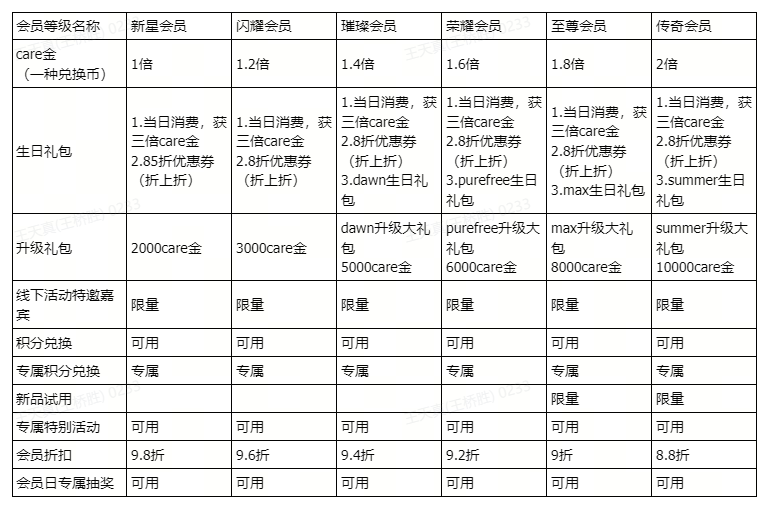 | 会员等级名称 | 新星会员 | 闪耀会员 | 璀璨会员 | 荣耀会员 | 至尊会员 | 传奇会员 |
|---|---|---|---|---|---|---|
| care金（一种兑换币） | 1倍 | 1.2倍 | 1.4倍 | 1.6倍 | 1.8倍 | 2倍 |
| 生日礼包 | 1.当日消费，获三倍care金 2.85折优惠券（折上折） | 1.当日消费，获三倍care金 2.8折优惠券（折上折） | 1.当日消费，获三倍care金 2.8折优惠券（折上折） 3.dawn生日礼包 | 1.当日消费，获三倍care金 2.8折优惠券（折上折） 3.purefree生日礼包 | 1.当日消费，获三倍care金 2.8折优惠券（折上折） 3.max生日礼包 | 1.当日消费，获三倍care金 2.8折优惠券（折上折） 3.summer生日礼包 |
| 升级礼包 | 2000care金 | 3000care金 | dawn升级大礼包 5000care金 | purefree升级大礼包 6000care金 | max升级大礼包 8000care金 | summer升级大礼包 10000care金 |
| 线下活动特邀嘉宾 | 限量 | 限量 | 限量 | 限量 | 限量 | 限量 |
| 积分兑换 | 可用 | 可用 | 可用 | 可用 | 可用 | 可用 |
| 专属积分兑换 | 专属 | 专属 | 专属 | 专属 | 专属 | 专属 |
| 新品试用 | | | | | 限量 | 限量 |
| 专属特别活动 | 可用 | 可用 | 可用 | 可用 | 可用 | 可用 |
| 会员折扣 | 9.8折 | 9.6折 | 9.4折 | 9.2折 | 9折 | 8.8折 |
| 会员日专属抽奖 | 可用 | 可用 | 可用 | 可用 | 可用 | 可用 |

王天真(王桥胜) 0233